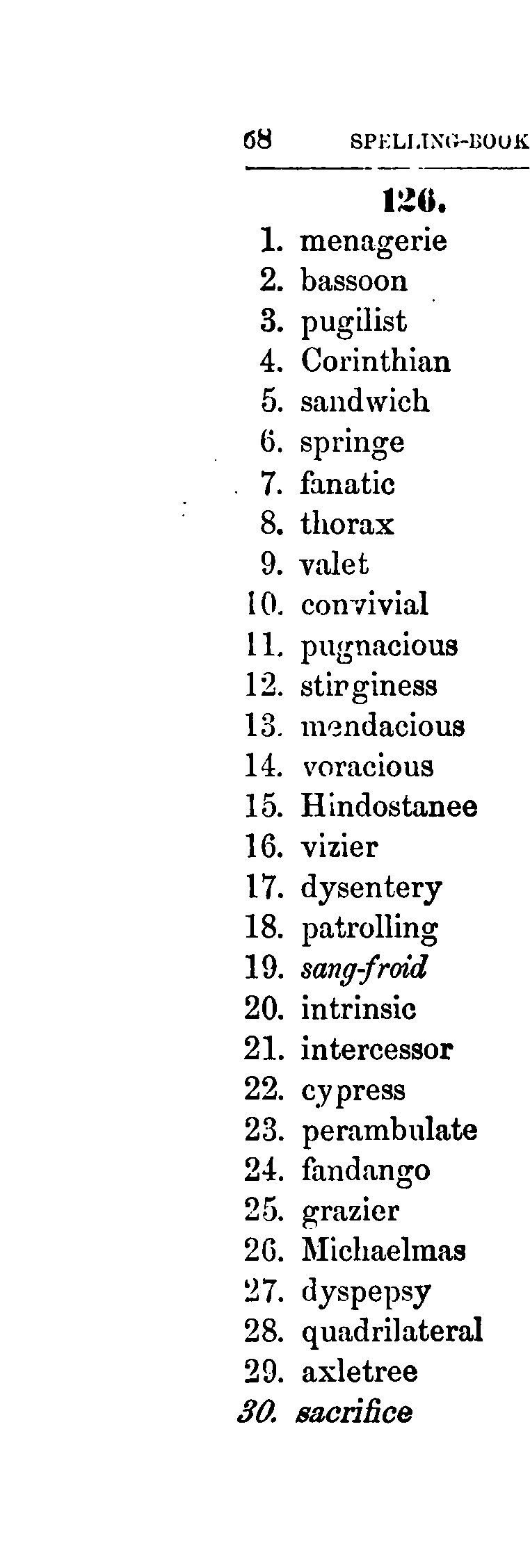 68 SPELLING-BOOK

126.

1. menagerie
2. bassoon
3. pugilist
4. Corinthian
5. sandwich
6. springe
7. fanatic
8. thorax
9. valet
10. convivial
11. pugnacious
12. stinginess
13. mendacious
14. voracious
15. Hindostanee
16. vizier
17. dysentery
18. patrolling
19. sang-froid
20. intrinsic
21. intercessor
22. cypress
23. perambulate
24. fandango
25. grazier
26. Michaelmas
27. dyspepsy
28. quadrilateral
29. axletree
30. sacrifice